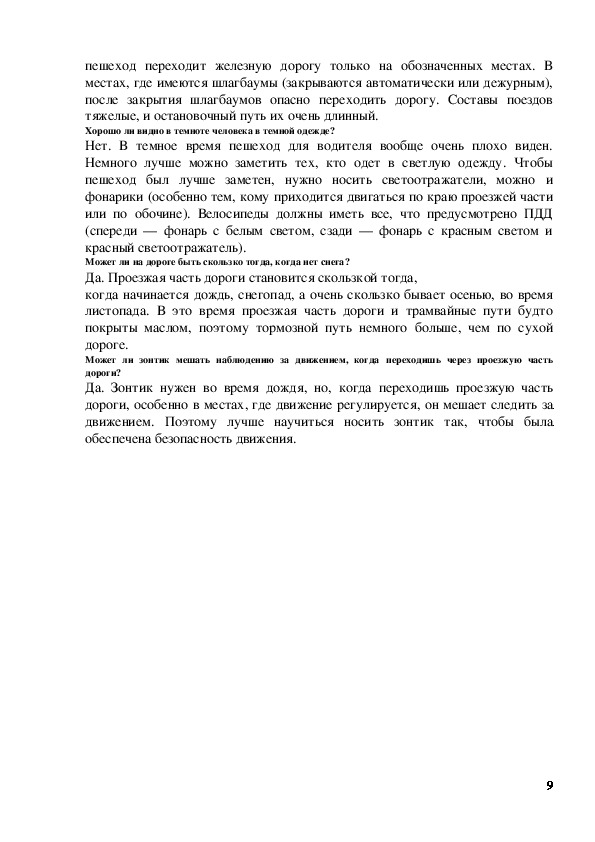 пешеход переходит железную дорогу только на обозначенных местах. В местах, где имеются шлагбаумы (закрываются автоматически или дежурным), после закрытия шлагбаумов опасно переходить дорогу. Составы поездов тяжелые, и остановочный путь их очень длинный.

Хорошо ли видно в темноте человека в темной одежде?

Нет. В темное время пешеход для водителя вообще очень плохо виден. Немного лучше можно заметить тех, кто одет в светлую одежду. Чтобы пешеход был лучше заметен, нужно носить светоотражатели, можно и фонарики (особенно тем, кому приходится двигаться по краю проезжей части или по обочине). Велосипеды должны иметь все, что предусмотрено ПДД (спереди — фонарь с белым светом, сзади — фонарь с красным светом и красный светоотражатель).

Может ли на дороге быть скользко тогда, когда нет снега?

Да. Проезжая часть дороги становится скользкой тогда,
когда начинается дождь, снегопад, а очень скользко бывает осенью, во время листопада. В это время проезжая часть дороги и трамвайные пути будто покрыты маслом, поэтому тормозной путь немного больше, чем по сухой дороге.

Может ли зонтик мешать наблюдению за движением, когда переходишь через проезжую часть дороги?

Да. Зонтик нужен во время дождя, но, когда переходишь проезжую часть дороги, особенно в местах, где движение регулируется, он мешает следить за движением. Поэтому лучше научиться носить зонтик так, чтобы была обеспечена безопасность движения.

9